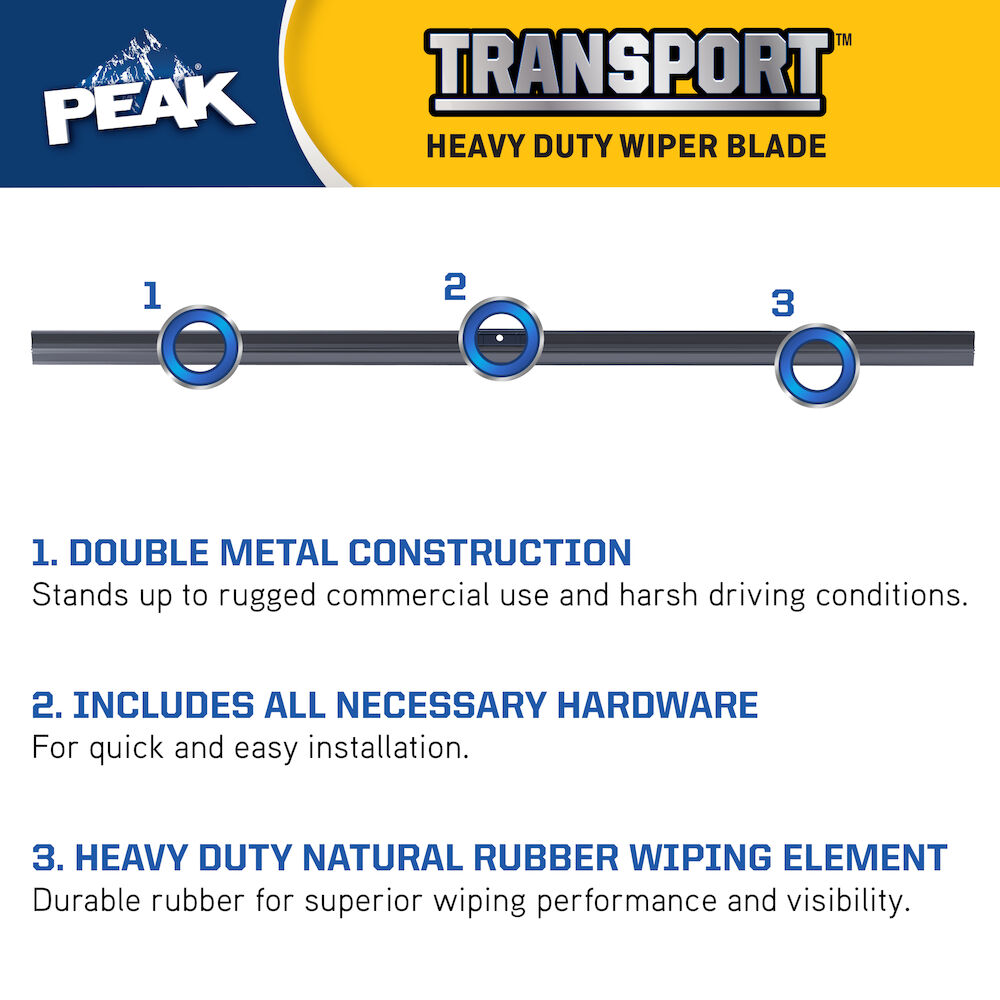 PEAK®

TRANSPORT™
HEAVY DUTY WIPER BLADE

1
2
3

1. DOUBLE METAL CONSTRUCTION
Stands up to rugged commercial use and harsh driving conditions.

2. INCLUDES ALL NECESSARY HARDWARE
For quick and easy installation.

3. HEAVY DUTY NATURAL RUBBER WIPING ELEMENT
Durable rubber for superior wiping performance and visibility.